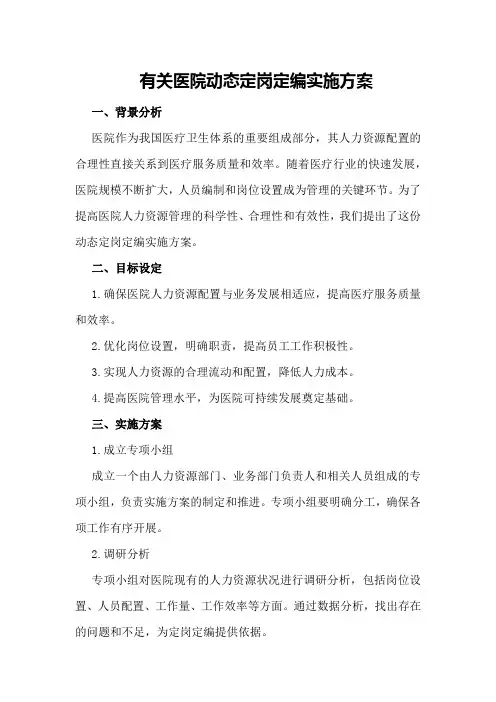 有关医院动态定岗定编实施方案

一、背景分析

医院作为我国医疗卫生体系的重要组成部分，其人力资源配置的合理性直接关系到医疗服务质量和效率。随着医疗行业的快速发展，医院规模不断扩大，人员编制和岗位设置成为管理的关键环节。为了提高医院人力资源管理的科学性、合理性和有效性，我们提出了这份动态定岗定编实施方案。

二、目标设定

1.确保医院人力资源配置与业务发展相适应，提高医疗服务质量和效率。

2.优化岗位设置，明确职责，提高员工工作积极性。

3.实现人力资源的合理流动和配置，降低人力成本。

4.提高医院管理水平，为医院可持续发展奠定基础。

三、实施方案

1.成立专项小组

成立一个由人力资源部门、业务部门负责人和相关人员组成的专项小组，负责实施方案的制定和推进。专项小组要明确分工，确保各项工作有序开展。

2.调研分析

专项小组对医院现有的人力资源状况进行调研分析，包括岗位设置、人员配置、工作量、工作效率等方面。通过数据分析，找出存在的问题和不足，为定岗定编提供依据。